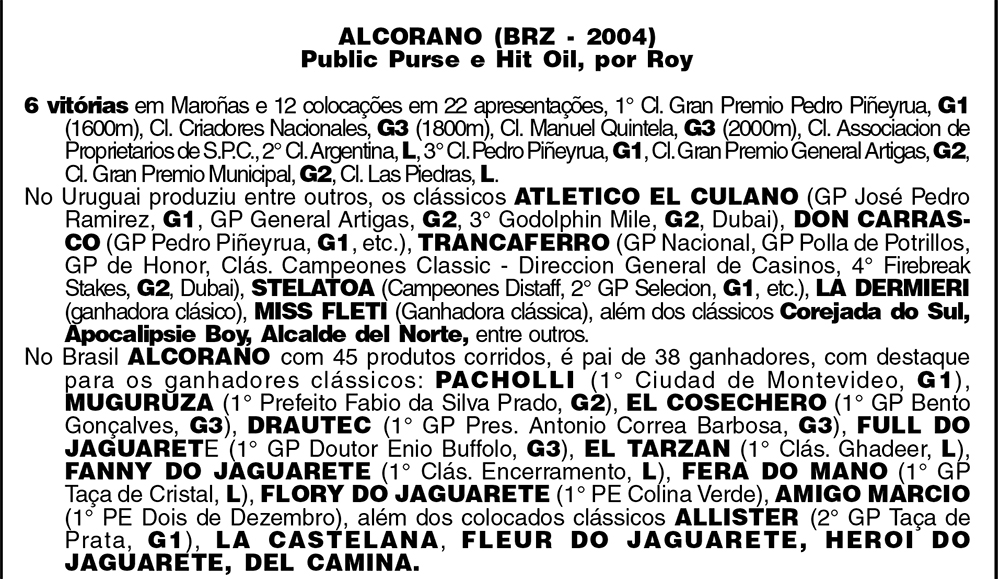 ALCORANO (BRZ - 2004)
Public Purse e Hit Oil, por Roy

6 vitórias em Maroñas e 12 colocações em 22 apresentações, 1° Cl. Gran Premio Pedro Piñeyrua, G1 (1600m), Cl. Criadores Nacionales, G3 (1800m), Cl. Manuel Quintela, G3 (2000m), Cl. Associacion de Proprietarios de S.P.C., 2° Cl. Argentina, L, 3° Cl. Pedro Piñeyrua, G1, Cl. Gran Premio General Artigas, G2, Cl. Gran Premio Municipal, G2, Cl. Las Piedras, L.
No Uruguai produziu entre outros, os clássicos ATLETICO EL CULANO (GP José Pedro Ramirez, G1, GP General Artigas, G2, 3° Godolphin Mile, G2, Dubai), DON CARRASCO (GP Pedro Piñeyrua, G1, etc.), TRANCAFERRO (GP Nacional, GP Polla de Potrillos, GP de Honor, Clás. Campeones Classic - Direccion General de Casinos, 4° Firebreak Stakes, G2, Dubai), STELATOA (Campeones Distaff, 2° GP Selecion, G1, etc.), LA DERMIERI (ganhadora clásico), MISS FLETI (Ganhadora clássica), além dos clássicos Corejada do Sul, Apocalipsie Boy, Alcalde del Norte, entre outros.
No Brasil ALCORANO com 45 produtos corridos, é pai de 38 ganhadores, com destaque para os ganhadores clássicos: PACHOLLI (1° Ciudad de Montevideo, G1), MUGURUZA (1° Prefeito Fabio da Silva Prado, G2), EL COSECHERO (1° GP Bento Gonçalves, G3), DRAUTEC (1° GP Pres. Antonio Correa Barbosa, G3), FULL DO JAGUARETE (1° GP Doutor Enio Buffolo, G3), EL TARZAN (1° Clás. Ghadeer, L), FANNY DO JAGUARETE (1° Clás. Encerramento, L), FERA DO MANO (1° GP Taça de Cristal, L), FLORY DO JAGUARETE (1° PE Colina Verde), AMIGO MARCIO (1° PE Dois de Dezembro), além dos colocados clássicos ALLISTER (2° GP Taça de Prata, G1), LA CASTELANA, FLEUR DO JAGUARETE, HEROI DO JAGUARETE, DEL CAMINA.